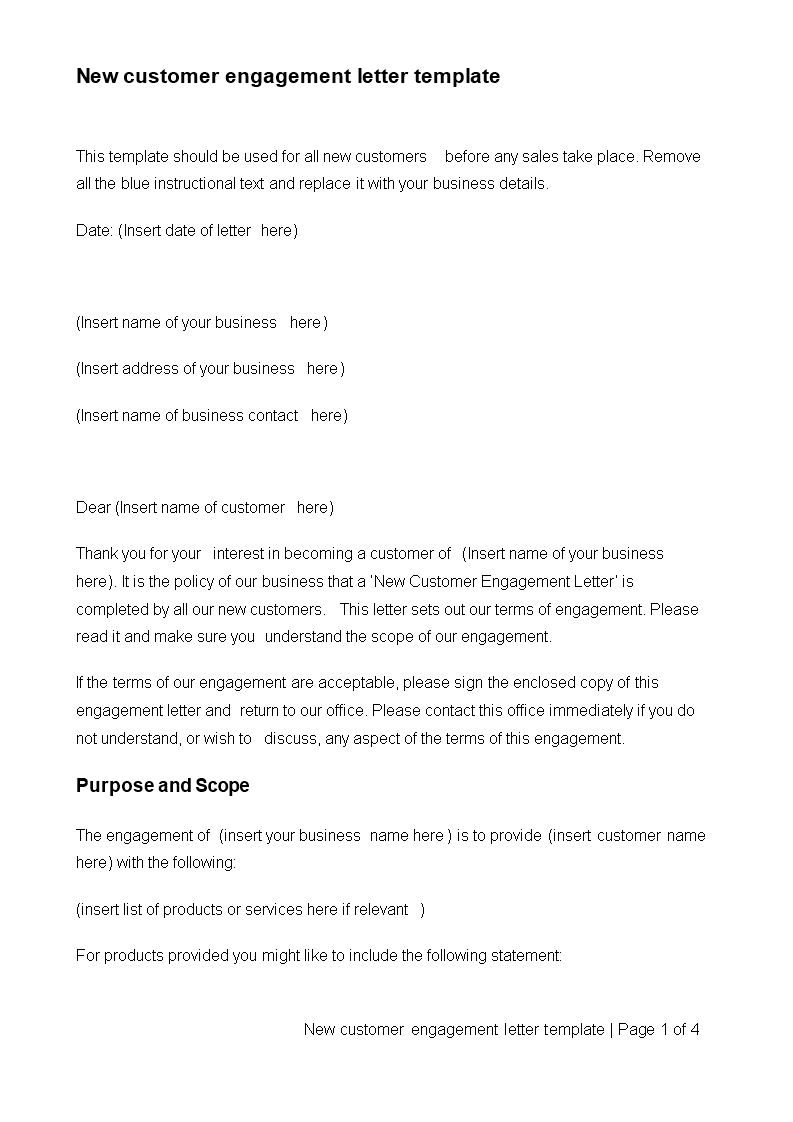 New customer engagement letter template

This template should be used for all new customers before any sales take place. Remove all the blue instructional text and replace it with your business details.

Date: (Insert date of letter here)

(Insert name of your business here)

(Insert address of your business here)

(Insert name of business contact here)

Dear (Insert name of customer here)

Thank you for your interest in becoming a customer of (Insert name of your business here). It is the policy of our business that a 'New Customer Engagement Letter' is completed by all our new customers. This letter sets out our terms of engagement. Please read it and make sure you understand the scope of our engagement.

If the terms of our engagement are acceptable, please sign the enclosed copy of this engagement letter and return to our office. Please contact this office immediately if you do not understand, or wish to discuss, any aspect of the terms of this engagement.

Purpose and Scope

The engagement of (insert your business name here) is to provide (insert customer name here) with the following:

(insert list of products or services here if relevant )

For products provided you might like to include the following statement:

New customer engagement letter template | Page 1 of 4